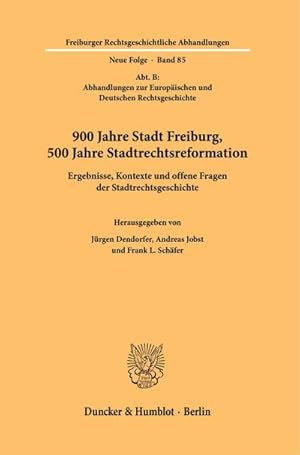 Freiburger Rechtsgeschichtliche Abhandlungen

Neue Folge · Band 85

Abt. B:
Abhandlungen zur Europäischen und Deutschen Rechtsgeschichte

900 Jahre Stadt Freiburg, 500 Jahre Stadtrechtsreformation

Ergebnisse, Kontexte und offene Fragen der Stadtrechtsgeschichte

Herausgegeben von

Jürgen Dendorfer, Andreas Jobst und Frank L. Schäfer

Duncker & Humblot · Berlin